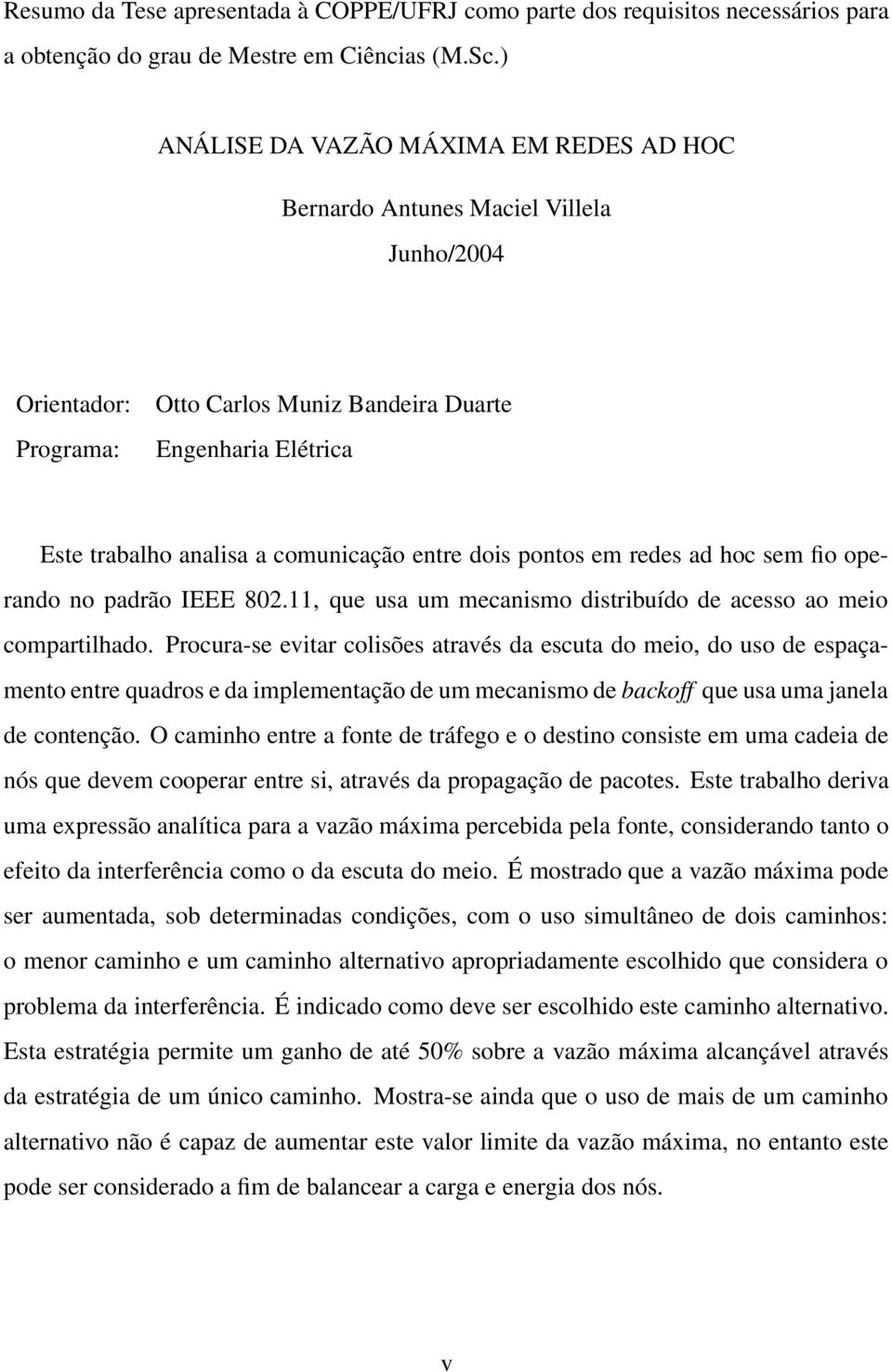 Resumo da Tese apresentada à COPPE/UFRJ como parte dos requisitos necessários para a obtenção do grau de Mestre em Ciências (M.Sc.)

ANÁLISE DA VAZÃO MÁXIMA EM REDES AD HOC

Bernardo Antunes Maciel Villela

Junho/2004

Orientador: Otto Carlos Muniz Bandeira Duarte
Programa: Engenharia Elétrica

Este trabalho analisa a comunicação entre dois pontos em redes ad hoc sem fio operando no padrão IEEE 802.11, que usa um mecanismo distribuído de acesso ao meio compartilhado. Procura-se evitar colisões através da escuta do meio, do uso de espaçamento entre quadros e da implementação de um mecanismo de backoff que usa uma janela de contenção. O caminho entre a fonte de tráfego e o destino consiste em uma cadeia de nós que devem cooperar entre si, através da propagação de pacotes. Este trabalho deriva uma expressão analítica para a vazão máxima percebida pela fonte, considerando tanto o efeito da interferência como o da escuta do meio. É mostrado que a vazão máxima pode ser aumentada, sob determinadas condições, com o uso simultâneo de dois caminhos: o menor caminho e um caminho alternativo apropriadamente escolhido que considera o problema da interferência. É indicado como deve ser escolhido este caminho alternativo. Esta estratégia permite um ganho de até 50% sobre a vazão máxima alcançável através da estratégia de um único caminho. Mostra-se ainda que o uso de mais de um caminho alternativo não é capaz de aumentar este valor limite da vazão máxima, no entanto este pode ser considerado a fim de balancear a carga e energia dos nós.

v